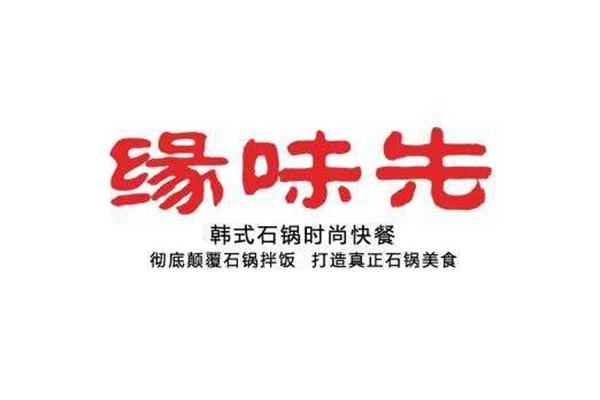 缘味先

韩式石锅时尚快餐

彻底颠覆石锅拌饭　打造真正石锅美食